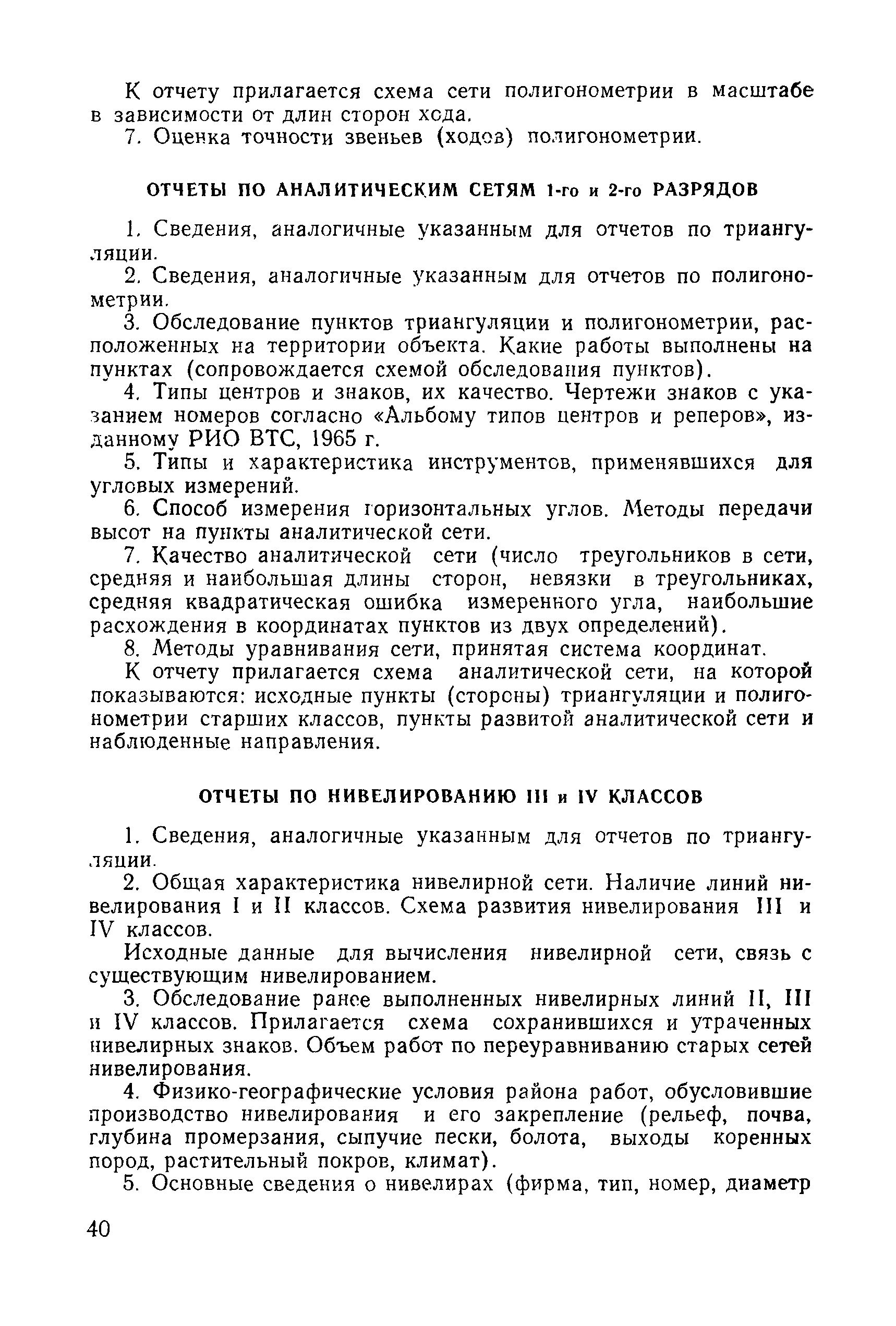 К отчету прилагается схема сети полигонометрии в масштабе в зависимости от длин сторон хода.

7. Оценка точности звеньев (ходов) полигонометрии.

ОТЧЕТЫ ПО АНАЛИТИЧЕСКИМ СЕТЯМ 1-го и 2-го РАЗРЯДОВ

1. Сведения, аналогичные указанным для отчетов по триангуляции.

2. Сведения, аналогичные указанным для отчетов по полигонометрии.

3. Обследование пунктов триангуляции и полигонометрии, расположенных на территории объекта. Какие работы выполнены на пунктах (сопровождается схемой обследования пунктов).

4. Типы центров и знаков, их качество. Чертежи знаков с указанием номеров согласно «Альбому типов центров и реперов», изданному РИО ВТС, 1965 г.

5. Типы и характеристика инструментов, применявшихся для угловых измерений.

6. Способ измерения горизонтальных углов. Методы передачи высот на пункты аналитической сети.

7. Качество аналитической сети (число треугольников в сети, средняя и наибольшая длины сторон, невязки в треугольниках, средняя квадратическая ошибка измеренного угла, наибольшие расхождения в координатах пунктов из двух определений).

8. Методы уравнивания сети, принятая система координат.

К отчету прилагается схема аналитической сети, на которой показываются: исходные пункты (стороны) триангуляции и полигонометрии старших классов, пункты развитой аналитической сети и наблюденные направления.

ОТЧЕТЫ ПО НИВЕЛИРОВАНИЮ III и IV КЛАССОВ

1. Сведения, аналогичные указанным для отчетов по триангуляции.

2. Общая характеристика нивелирной сети. Наличие линий нивелирования I и II классов. Схема развития нивелирования III и IV классов.

Исходные данные для вычисления нивелирной сети, связь с существующим нивелированием.

3. Обследование ранее выполненных нивелирных линий II, III и IV классов. Прилагается схема сохранившихся и утраченных нивелирных знаков. Объем работ по переуравниванию старых сетей нивелирования.

4. Физико-географические условия района работ, обусловившие производство нивелирования и его закрепление (рельеф, почва, глубина промерзания, сыпучие пески, болота, выходы коренных пород, растительный покров, климат).

5. Основные сведения о нивелирах (фирма, тип, номер, диаметр

40